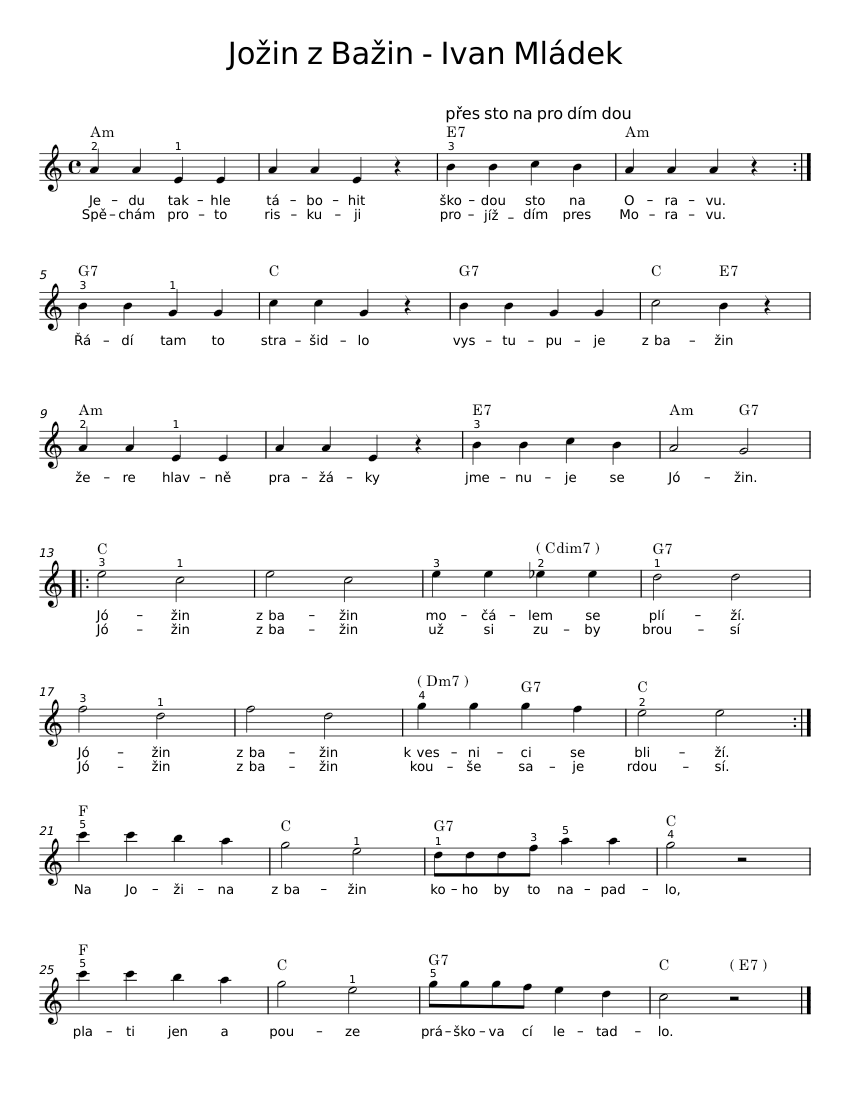 Jožin z Bažin - Ivan Mládek

přes sto na pro dím dou

Am 2 1 E7 3 Am

Je – du tak – hle tá – bo – hit ško – dou sto na O – ra – vu.
Spě – chám pro – to ris – ku – ji pro – jíž – dím pres Mo – ra – vu.

5 G7 3 1 C G7 C E7

Řá – dí tam to stra – šid – lo vys – tu – pu – je z ba – žin

9 Am 2 1 E7 3 Am G7

že – re hlav – ně pra – žá – ky jme – nu – je se Jó – žin.

13 C 3 1 3 ( Cdim7 ) 2 G7 1

Jó – žin z ba – žin mo – čá – lem se plí – ží.
Jó – žin z ba – žin už si zu – by brou – sí

17 3 1 ( Dm7 ) 4 G7 C 2

Jó – žin z ba – žin k ves – ni – ci se bli – ží.
Jó – žin z ba – žin kou – še sa – je rdou – sí.

21 F 5 C 1 G7 1 3 5 C 4

Na Jo – ži – na z ba – žin ko – ho by to na – pad – lo,

25 F 5 C 1 G7 5 C ( E7 )

pla – ti jen a pou – ze prá – ško – va cí le – tad – lo.